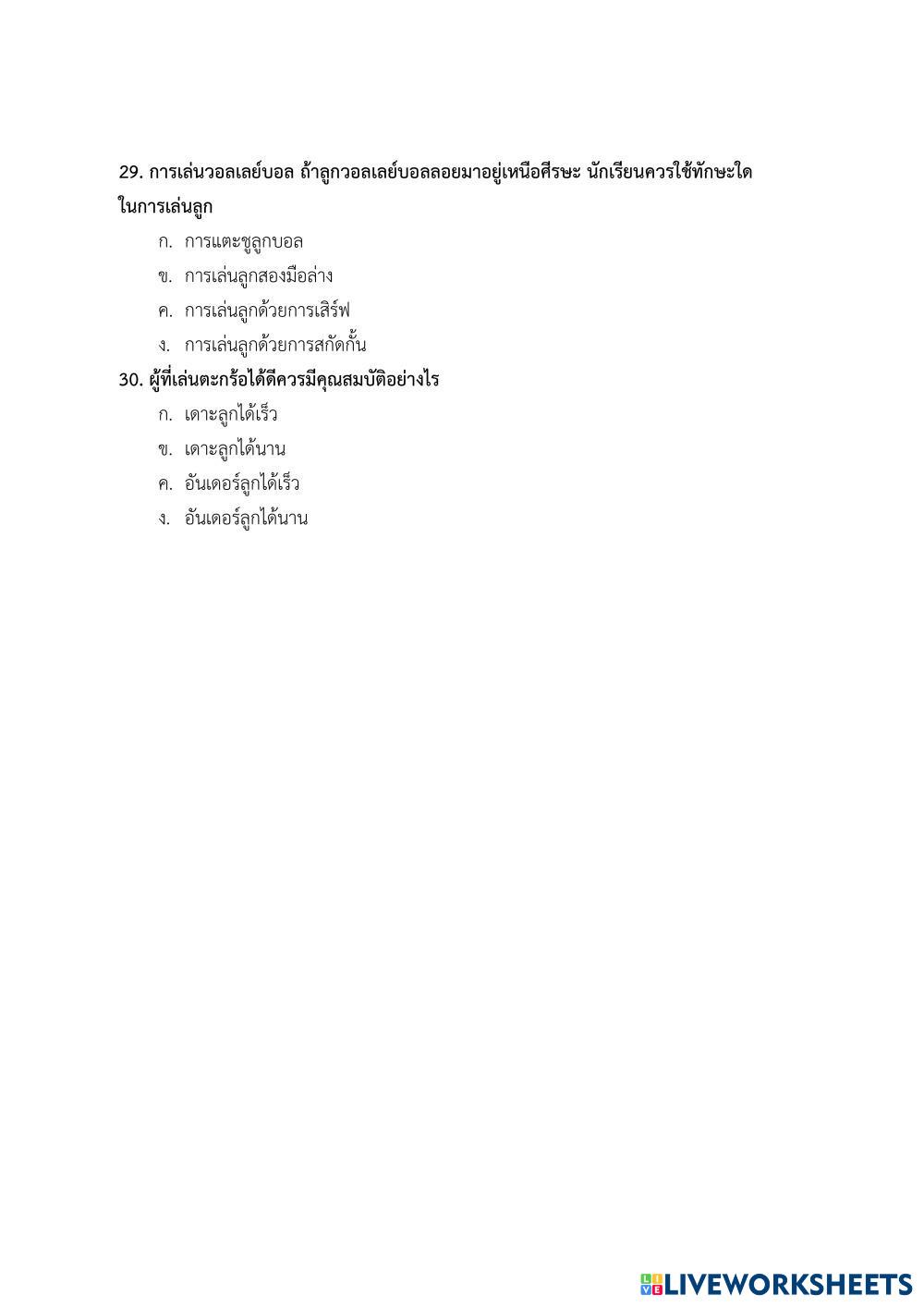 29. การเล่นวอลเลย์บอล ถ้าลูกวอลเลย์บอลลอยมาอยู่เหนือศีรษะ นักเรียนควรใช้ทักษะใดในการเล่นลูก

ก. การแตะชูลูกบอล

ข. การเล่นลูกสองมือล่าง

ค. การเล่นลูกด้วยการเสิร์ฟ

ง. การเล่นลูกด้วยการสกัดกั้น

30. ผู้ที่เล่นตะกร้อได้ดีควรมีคุณสมบัติอย่างไร

ก. เดาะลูกได้เร็ว

ข. เดาะลูกได้นาน

ค. อันเดอร์ลูกได้เร็ว

ง. อันเดอร์ลูกได้นาน

LIVEWORKSHEETS